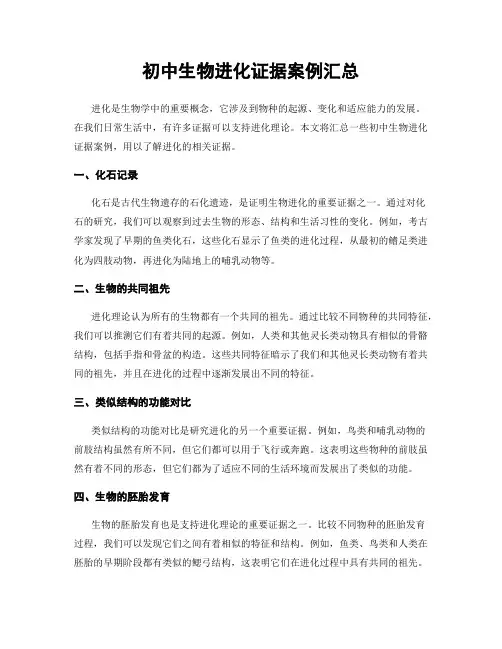 初中生物进化证据案例汇总

进化是生物学中的重要概念，它涉及到物种的起源、变化和适应能力的发展。在我们日常生活中，有许多证据可以支持进化理论。本文将汇总一些初中生物进化证据案例，用以了解进化的相关证据。

一、化石记录

化石是古代生物遗存的石化遗迹，是证明生物进化的重要证据之一。通过对化石的研究，我们可以观察到过去生物的形态、结构和生活习性的变化。例如，考古学家发现了早期的鱼类化石，这些化石显示了鱼类的进化过程，从最初的鳍足类进化为四肢动物，再进化为陆地上的哺乳动物等。

二、生物的共同祖先

进化理论认为所有的生物都有一个共同的祖先。通过比较不同物种的共同特征，我们可以推测它们有着共同的起源。例如，人类和其他灵长类动物具有相似的骨骼结构，包括手指和骨盆的构造。这些共同特征暗示了我们和其他灵长类动物有着共同的祖先，并且在进化的过程中逐渐发展出不同的特征。

三、类似结构的功能对比

类似结构的功能对比是研究进化的另一个重要证据。例如，鸟类和哺乳动物的前肢结构虽然有所不同，但它们都可以用于飞行或奔跑。这表明这些物种的前肢虽然有着不同的形态，但它们都为了适应不同的生活环境而发展出了类似的功能。

四、生物的胚胎发育

生物的胚胎发育也是支持进化理论的重要证据之一。比较不同物种的胚胎发育过程，我们可以发现它们之间有着相似的特征和结构。例如，鱼类、鸟类和人类在胚胎的早期阶段都有类似的鳃弓结构，这表明它们在进化过程中具有共同的祖先。